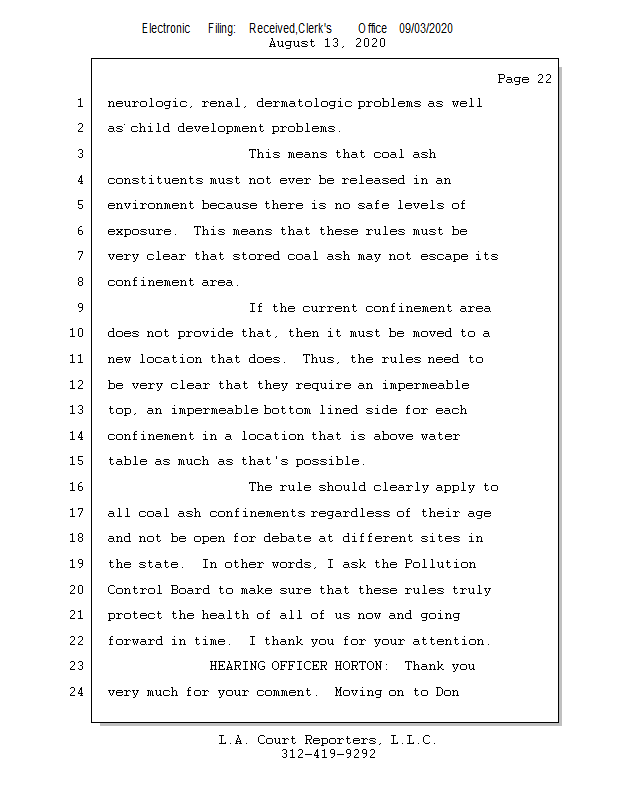 Electronic Filing: Received,Clerk's Office 09/03/2020
August 13, 2020

Page 22

1 neurologic, renal, dermatologic problems as well
2 as child development problems.
3 This means that coal ash
4 constituents must not ever be released in an
5 environment because there is no safe levels of
6 exposure. This means that these rules must be
7 very clear that stored coal ash may not escape its
8 confinement area.
9 If the current confinement area
10 does not provide that, then it must be moved to a
11 new location that does. Thus, the rules need to
12 be very clear that they require an impermeable
13 top, an impermeable bottom lined side for each
14 confinement in a location that is above water
15 table as much as that's possible.
16 The rule should clearly apply to
17 all coal ash confinements regardless of their age
18 and not be open for debate at different sites in
19 the state. In other words, I ask the Pollution
20 Control Board to make sure that these rules truly
21 protect the health of all of us now and going
22 forward in time. I thank you for your attention.
23 HEARING OFFICER HORTON: Thank you
24 very much for your comment. Moving on to Don

L.A. Court Reporters, L.L.C.
312-419-9292